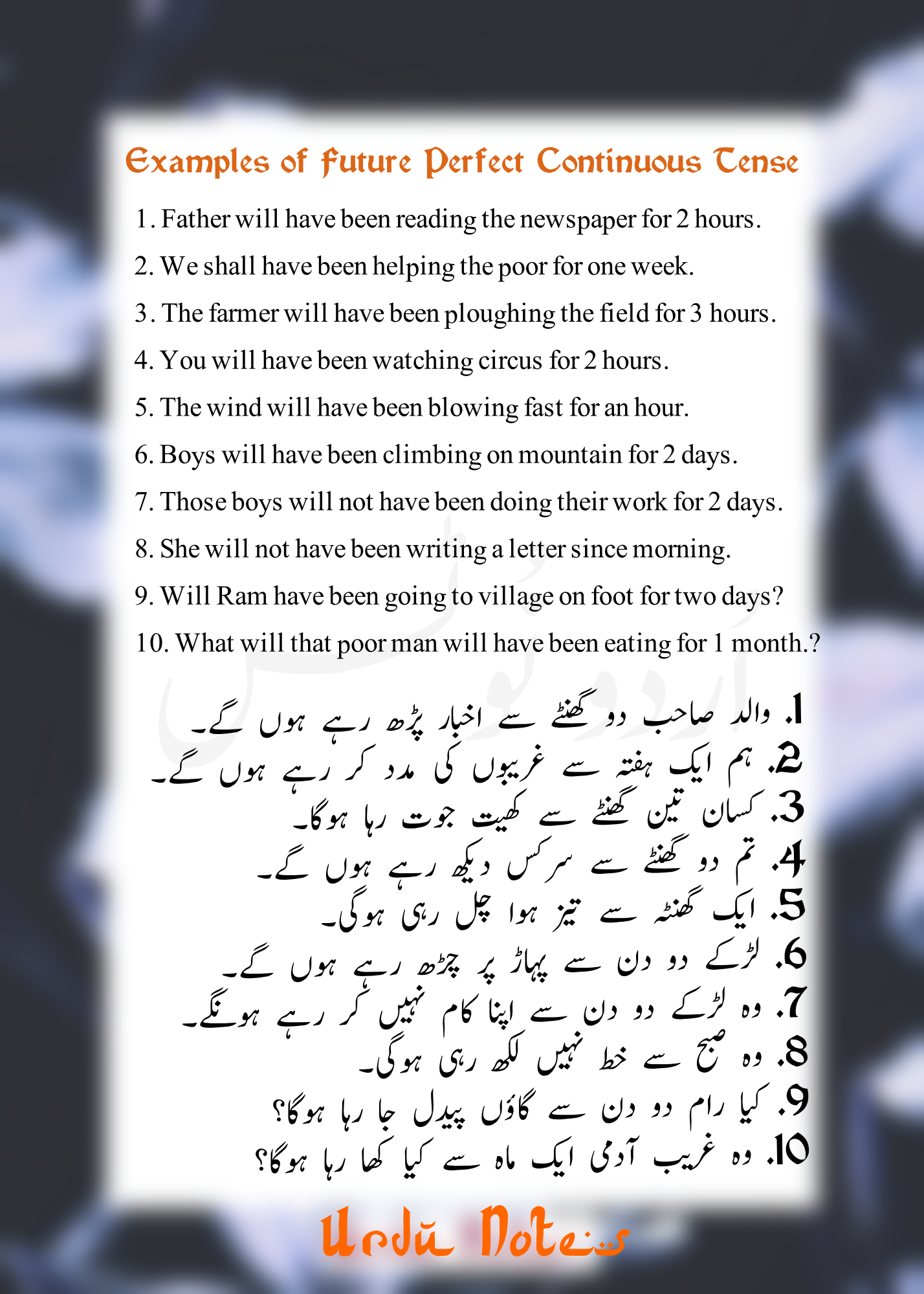 Examples of Future Perfect Continuous Tense

1. Father will have been reading the newspaper for 2 hours.

2. We shall have been helping the poor for one week.

3. The farmer will have been ploughing the field for 3 hours.

4. You will have been watching circus for 2 hours.

5. The wind will have been blowing fast for an hour.

6. Boys will have been climbing on mountain for 2 days.

7. Those boys will not have been doing their work for 2 days.

8. She will not have been writing a letter since morning.

9. Will Ram have been going to village on foot for two days?

10. What will that poor man will have been eating for 1 month.?

1. والد صاحب دو گھنٹے سے اخبار پڑھ رہے ہوں گے۔

2. ہم ایک ہفتہ سے غریبوں کی مدد کر رہے ہوں گے۔

3. کسان تین گھنٹے سے کھیت جوت رہا ہوگا۔

4. تم دو گھنٹے سے سرکس دیکھ رہے ہوں گے۔

5. ایک گھنٹہ سے تیز ہوا چل رہی ہوگی۔

6. لڑکے دو دن سے پہاڑ پر چڑھ رہے ہوں گے۔

7. وہ لڑکے دو دن سے اپنا کام نہیں کر رہے ہونگے۔

8. وہ صبح سے خط نہیں لکھ رہی ہوگی۔

9. کیا رام دو دن سے گاؤں پیدل جا رہا ہوگا؟

10. وہ غریب آدمی ایک ماہ سے کیا کھا رہا ہوگا؟

Urdu Notes

اردو نوٹس